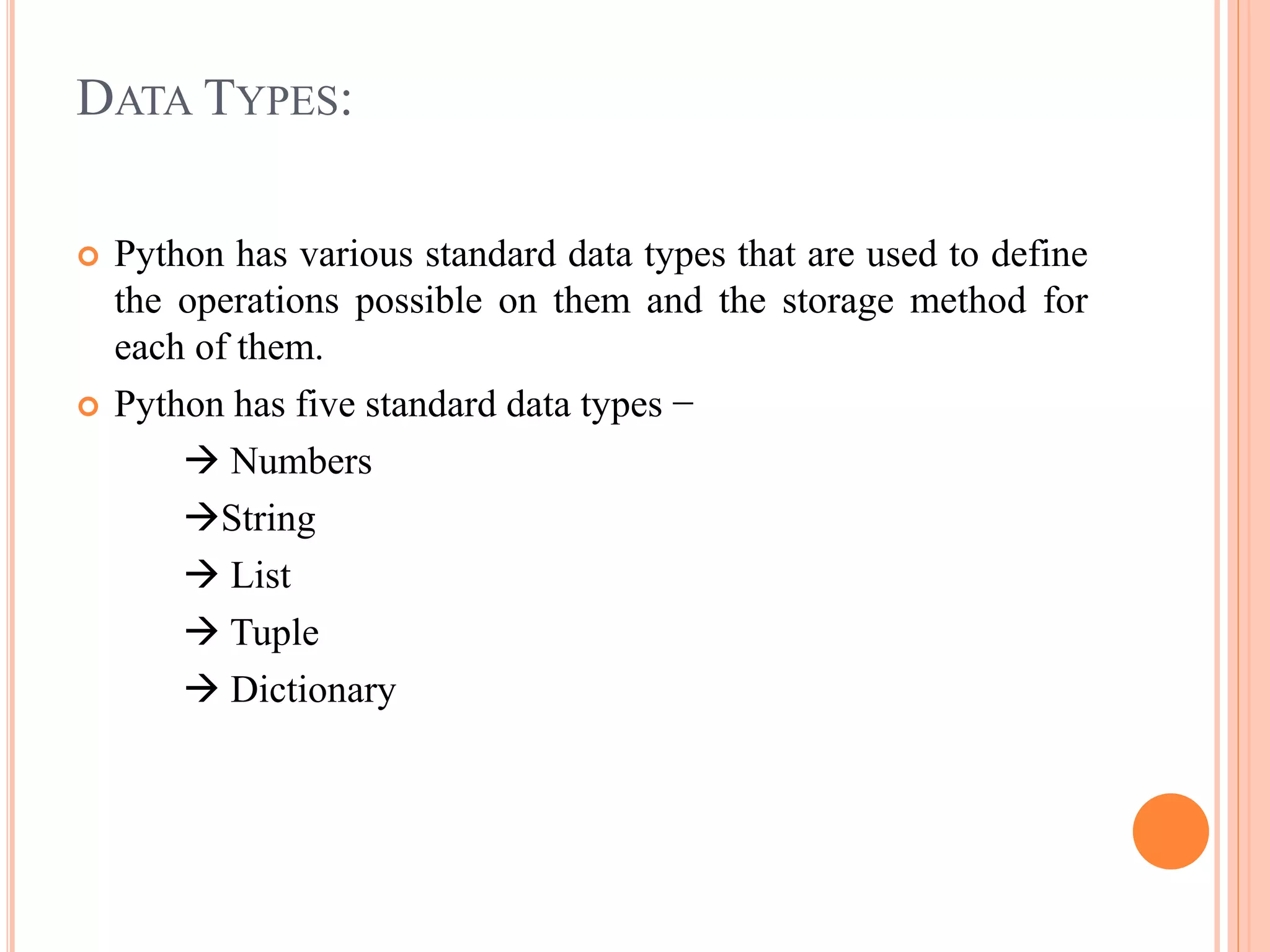 DATA TYPES:

Python has various standard data types that are used to define the operations possible on them and the storage method for each of them.

Python has five standard data types −

→ Numbers

→String

→ List

→ Tuple

→ Dictionary